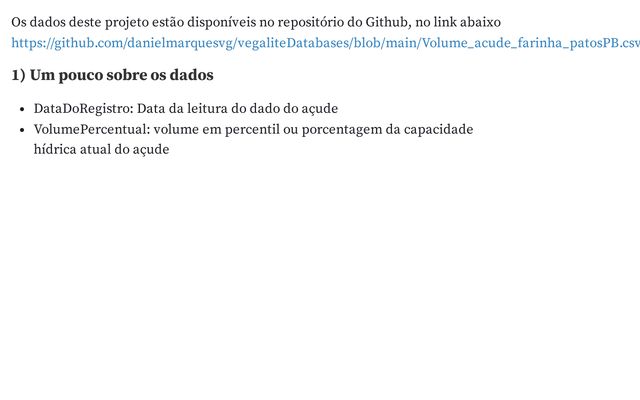 Os dados deste projeto estão disponíveis no repositório do Github, no link abaixo
https://github.com/danielmarquesvg/vegaliteDatabases/blob/main/Volume_acude_farinha_patosPB.csv

1) Um pouco sobre os dados

- DataDoRegistro: Data da leitura do dado do açude
- VolumePercentual: volume em percentil ou porcentagem da capacidade hídrica atual do açude